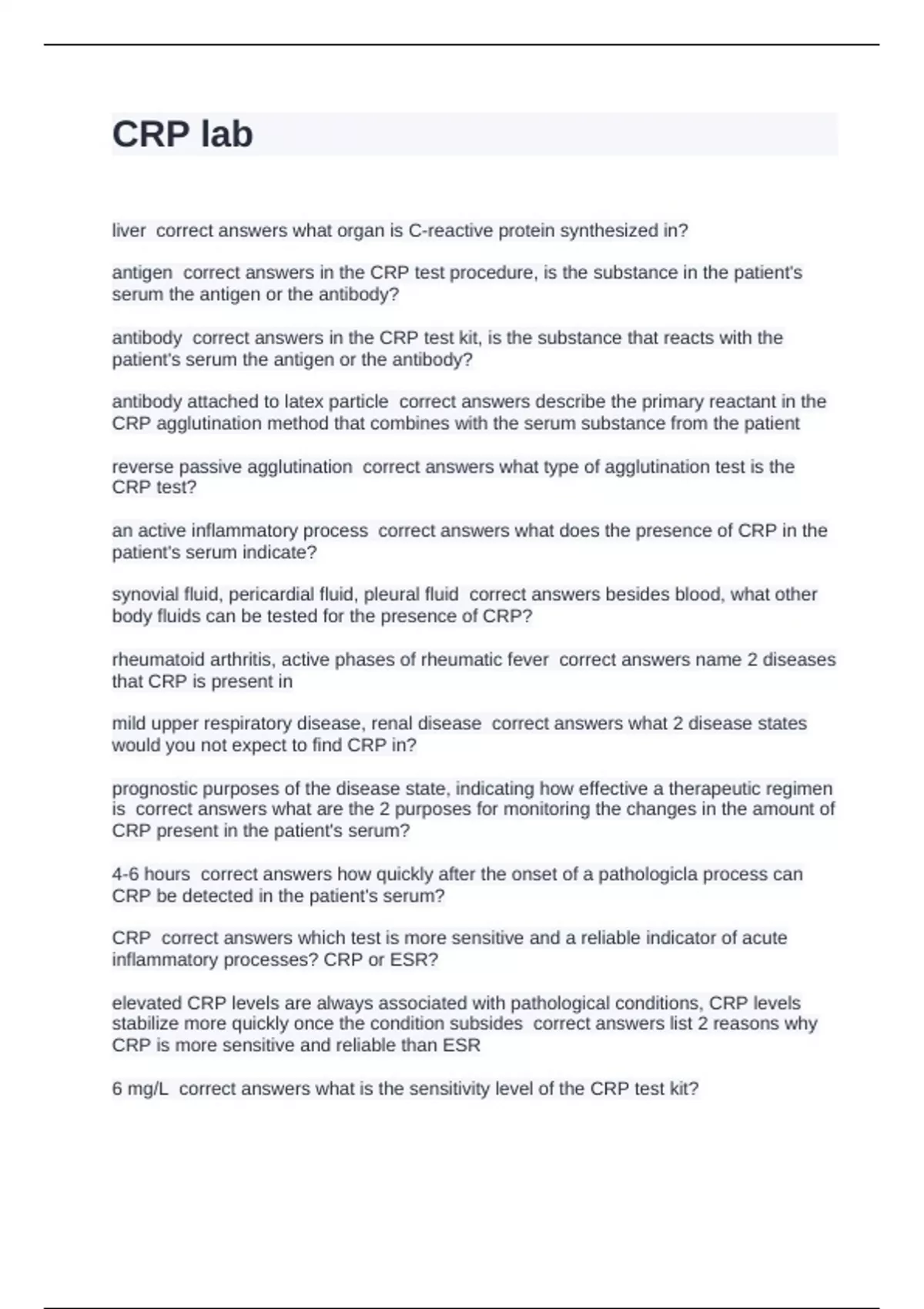 CRP lab

liver correct answers what organ is C-reactive protein synthesized in?

antigen correct answers in the CRP test procedure, is the substance in the patient's serum the antigen or the antibody?

antibody correct answers in the CRP test kit, is the substance that reacts with the patient's serum the antigen or the antibody?

antibody attached to latex particle correct answers describe the primary reactant in the CRP agglutination method that combines with the serum substance from the patient

reverse passive agglutination correct answers what type of agglutination test is the CRP test?

an active inflammatory process correct answers what does the presence of CRP in the patient's serum indicate?

synovial fluid, pericardial fluid, pleural fluid correct answers besides blood, what other body fluids can be tested for the presence of CRP?

rheumatoid arthritis, active phases of rheumatic fever correct answers name 2 diseases that CRP is present in

mild upper respiratory disease, renal disease correct answers what 2 disease states would you not expect to find CRP in?

prognostic purposes of the disease state, indicating how effective a therapeutic regimen is correct answers what are the 2 purposes for monitoring the changes in the amount of CRP present in the patient's serum?

4-6 hours correct answers how quickly after the onset of a pathologicla process can CRP be detected in the patient's serum?

CRP correct answers which test is more sensitive and a reliable indicator of acute inflammatory processes? CRP or ESR?

elevated CRP levels are always associated with pathological conditions, CRP levels stabilize more quickly once the condition subsides correct answers list 2 reasons why CRP is more sensitive and reliable than ESR

6 mg/L correct answers what is the sensitivity level of the CRP test kit?